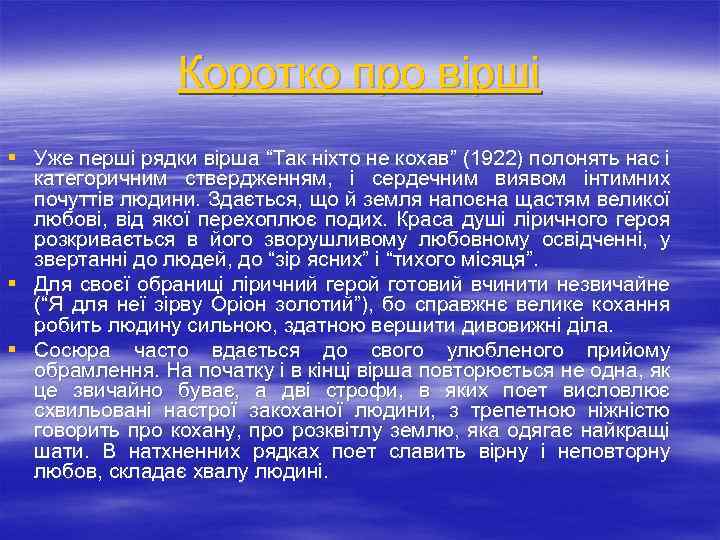 Коротко про вірші

Уже перші рядки вірша “Так ніхто не кохав” (1922) полонять нас і категоричним ствердженням, і сердечним виявом інтимних почуттів людини. Здається, що й земля напоєна щастям великої любові, від якої перехоплює подих. Краса душі ліричного героя розкривається в його зворушливому любовному освідченні, у звертанні до людей, до “зір ясних” і “тихого місяця”.

Для своєї обраниці ліричний герой готовий вчинити незвичайне (“Я для неї зірву Оріон золотий”), бо справжнє велике кохання робить людину сильною, здатною вершити дивовижні діла.

Сосюра часто вдається до свого улюбленого прийому обрамлення. На початку і в кінці вірша повторюється не одна, як це звичайно буває, а дві строфи, в яких поет висловлює схвильовані настрої закоханої людини, з трепетною ніжністю говорить про кохану, про розквітлу землю, яка одягає найкращі шати. В натхненних рядках поет славить вірну і неповторну любов, складає хвалу людині.